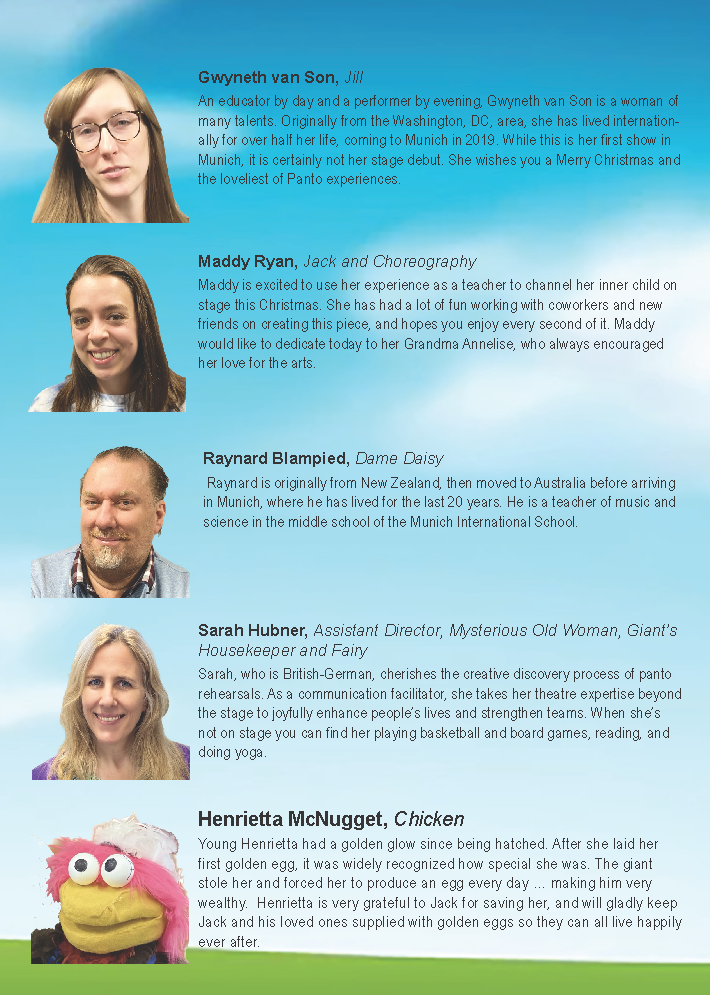 Gwyneth van Son, Jill

An educator by day and a performer by evening, Gwyneth van Son is a woman of many talents. Originally from the Washington, DC, area, she has lived internationally for over half her life, coming to Munich in 2019. While this is her first show in Munich, it is certainly not her stage debut. She wishes you a Merry Christmas and the loveliest of Panto experiences.

Maddy Ryan, Jack and Choreography

Maddy is excited to use her experience as a teacher to channel her inner child on stage this Christmas. She has had a lot of fun working with coworkers and new friends on creating this piece, and hopes you enjoy every second of it. Maddy would like to dedicate today to her Grandma Annelise, who always encouraged her love for the arts.

Raynard Blampied, Dame Daisy

Raynard is originally from New Zealand, then moved to Australia before arriving in Munich, where he has lived for the last 20 years. He is a teacher of music and science in the middle school of the Munich International School.

Sarah Hubner, Assistant Director, Mysterious Old Woman, Giant's Housekeeper and Fairy

Sarah, who is British-German, cherishes the creative discovery process of panto rehearsals. As a communication facilitator, she takes her theatre expertise beyond the stage to joyfully enhance people's lives and strengthen teams. When she's not on stage you can find her playing basketball and board games, reading, and doing yoga.

Henrietta McNugget, Chicken

Young Henrietta had a golden glow since being hatched. After she laid her first golden egg, it was widely recognized how special she was. The giant stole her and forced her to produce an egg every day ... making him very wealthy. Henrietta is very grateful to Jack for saving her, and will gladly keep Jack and his loved ones supplied with golden eggs so they can all live happily ever after.